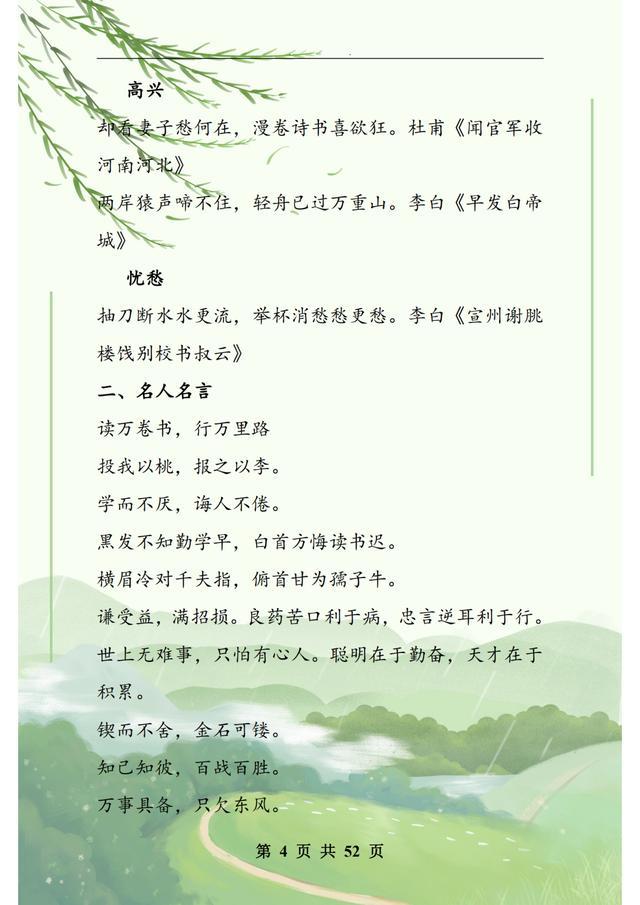 高兴

却看妻子愁何在，漫卷诗书喜欲狂。杜甫《闻官军收河南河北》

两岸猿声啼不住，轻舟已过万重山。李白《早发白帝城》

忧愁

抽刀断水水更流，举杯消愁愁更愁。李白《宣州谢朓楼饯别校书叔云》

二、名人名言

读万卷书，行万里路

投我以桃，报之以李。

学而不厌，诲人不倦。

黑发不知勤学早，白首方悔读书迟。

横眉冷对千夫指，俯首甘为孺子牛。

谦受益，满招损。良药苦口利于病，忠言逆耳利于行。

世上无难事，只怕有心人。聪明在于勤奋，天才在于积累。

锲而不舍，金石可镂。

知己知彼，百战百胜。

万事具备，只欠东风。

第 4 页 共 52 页